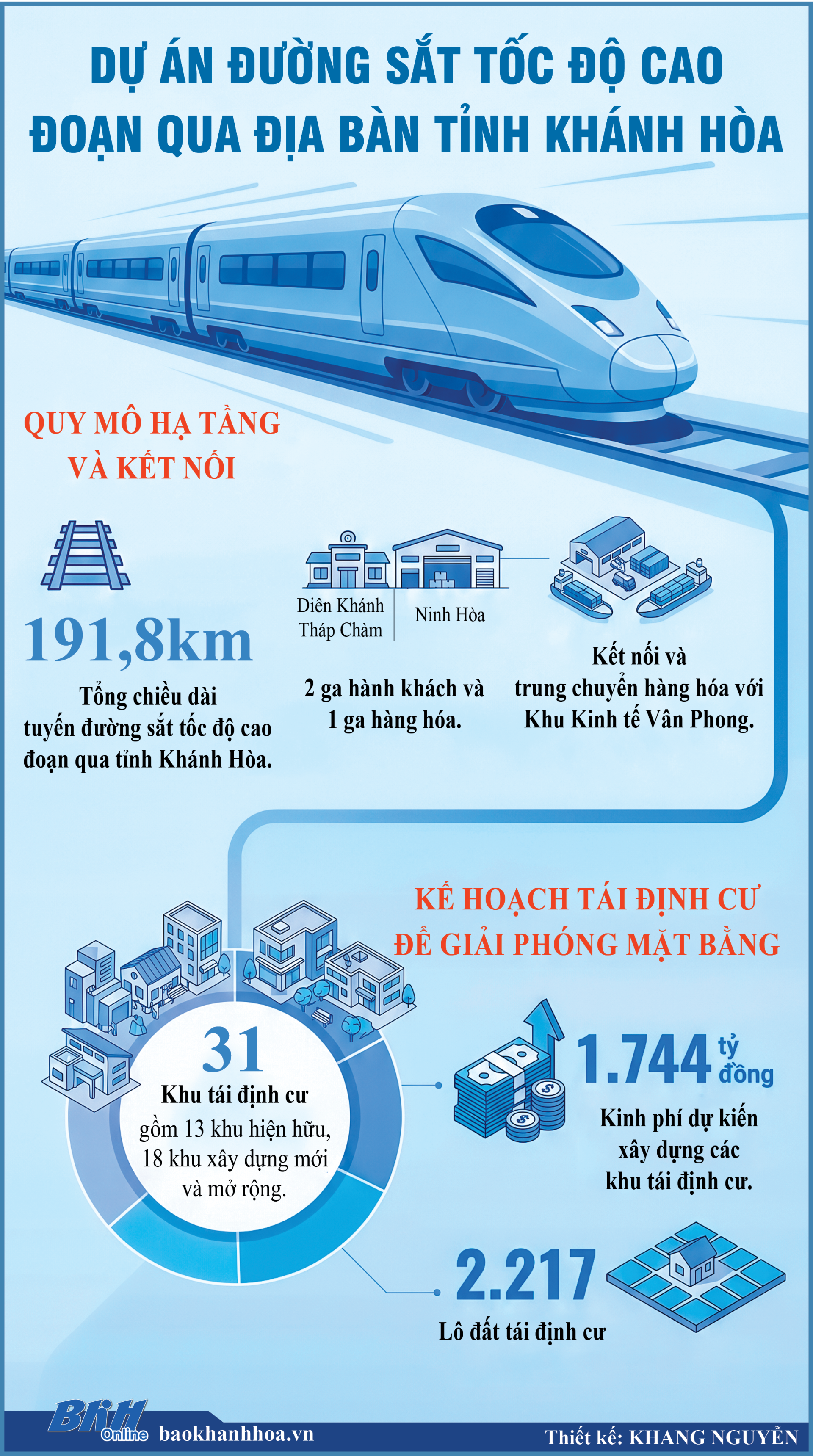 DỰ ÁN ĐƯỜNG SẮT TỐC ĐỘ CAO ĐOẠN QUA ĐỊA BÀN TỈNH KHÁNH HÒA

QUY MÔ HẠ TẦNG VÀ KẾT NỐI

191,8km

Tổng chiều dài tuyến đường sắt tốc độ cao đoạn qua tỉnh Khánh Hòa.

Diên Khánh
Tháp Chàm

Ninh Hòa

2 ga hành khách và 1 ga hàng hóa.

Kết nối và trung chuyển hàng hóa với Khu Kinh tế Vân Phong.

KẾ HOẠCH TÁI ĐỊNH CƯ ĐỂ GIẢI PHÓNG MẶT BẰNG

31
Khu tái định cư
gồm 13 khu hiện hữu, 18 khu xây dựng mới và mở rộng.

1.744 tỷ đồng

Kinh phí dự kiến xây dựng các khu tái định cư.

2.217

Lô đất tái định cư

BKH Online baokhanhhoa.vn

Thiết kế: KHANG NGUYỄN